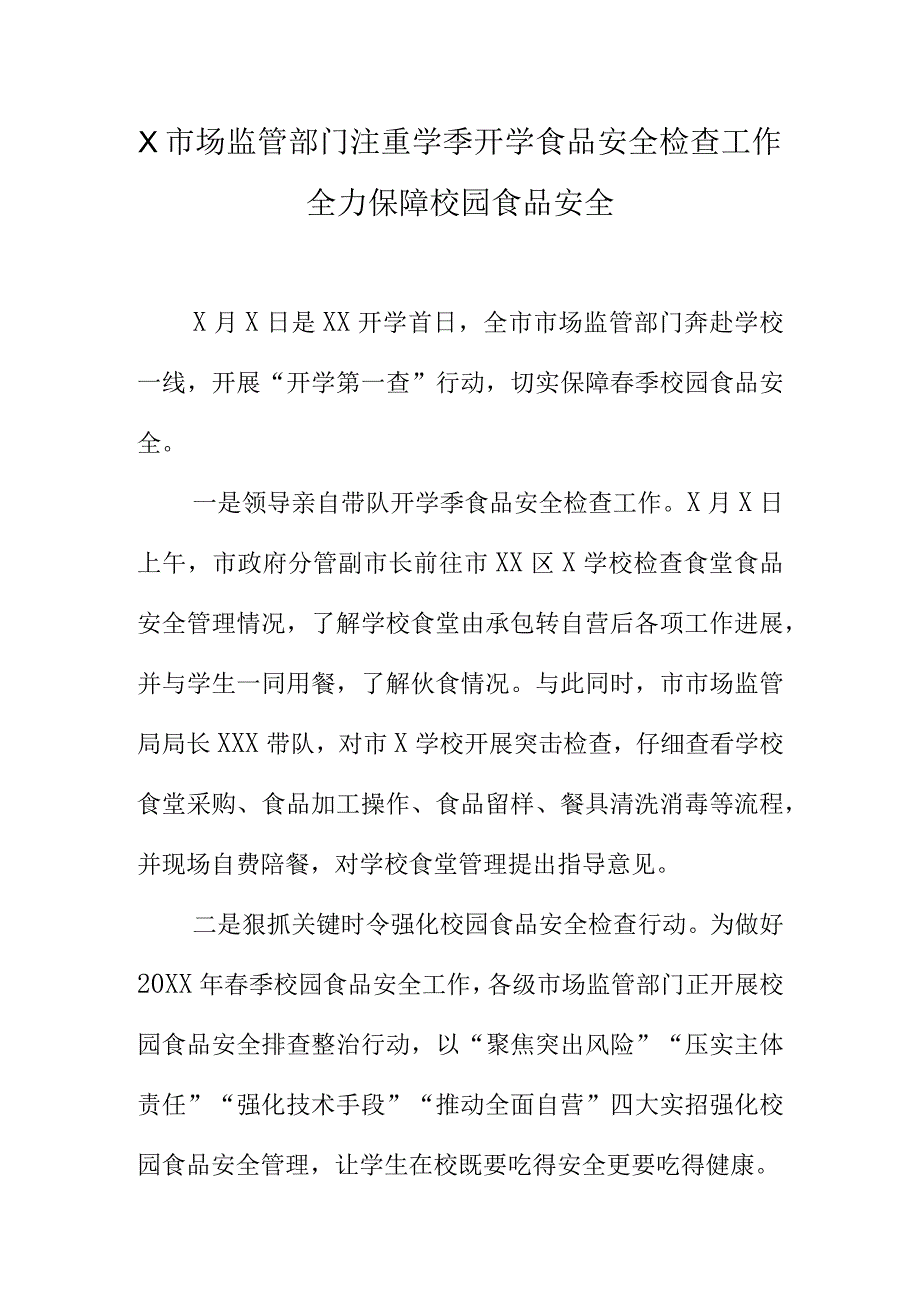 X市场监管部门注重学季开学食品安全检查工作全力保障校园食品安全

X月X日是XX开学首日，全市市场监管部门奔赴学校一线，开展“开学第一查”行动，切实保障春季校园食品安全。

一是领导亲自带队开学季食品安全检查工作。X月X日上午，市政府分管副市长前往市XX区X学校检查食堂食品安全管理情况，了解学校食堂由承包转自营后各项工作进展，并与学生一同用餐，了解伙食情况。与此同时，市市场监管局局长XXX带队，对市X学校开展突击检查，仔细查看学校食堂采购、食品加工操作、食品留样、餐具清洗消毒等流程，并现场自费陪餐，对学校食堂管理提出指导意见。

二是狠抓关键时令强化校园食品安全检查行动。为做好20XX年春季校园食品安全工作，各级市场监管部门正开展校园食品安全排查整治行动，以“聚焦突出风险”“压实主体责任”“强化技术手段”“推动全面自营”四大实招强化校园食品安全管理，让学生在校既要吃得安全更要吃得健康。